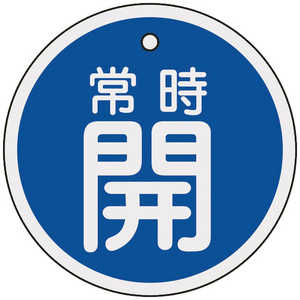 常時
開